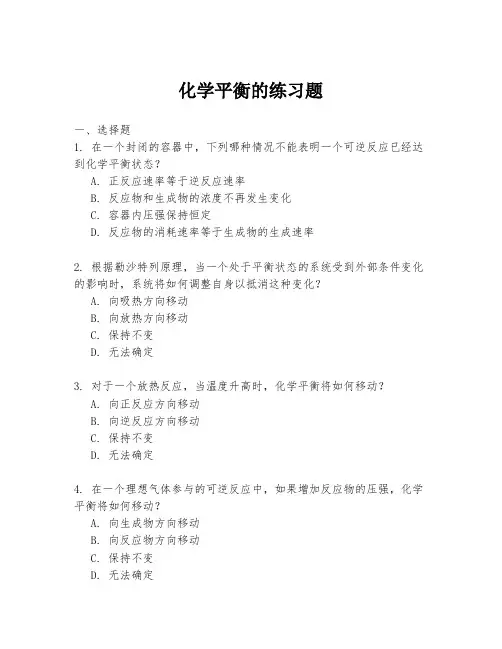 化学平衡的练习题

一、选择题

1. 在一个封闭的容器中，下列哪种情况不能表明一个可逆反应已经达到化学平衡状态？

A. 正反应速率等于逆反应速率

B. 反应物和生成物的浓度不再发生变化

C. 容器内压强保持恒定

D. 反应物的消耗速率等于生成物的生成速率

2. 根据勒沙特列原理，当一个处于平衡状态的系统受到外部条件变化的影响时，系统将如何调整自身以抵消这种变化？

A. 向吸热方向移动

B. 向放热方向移动

C. 保持不变

D. 无法确定

3. 对于一个放热反应，当温度升高时，化学平衡将如何移动？

A. 向正反应方向移动

B. 向逆反应方向移动

C. 保持不变

D. 无法确定

4. 在一个理想气体参与的可逆反应中，如果增加反应物的压强，化学平衡将如何移动？

A. 向生成物方向移动

B. 向反应物方向移动

C. 保持不变

D. 无法确定